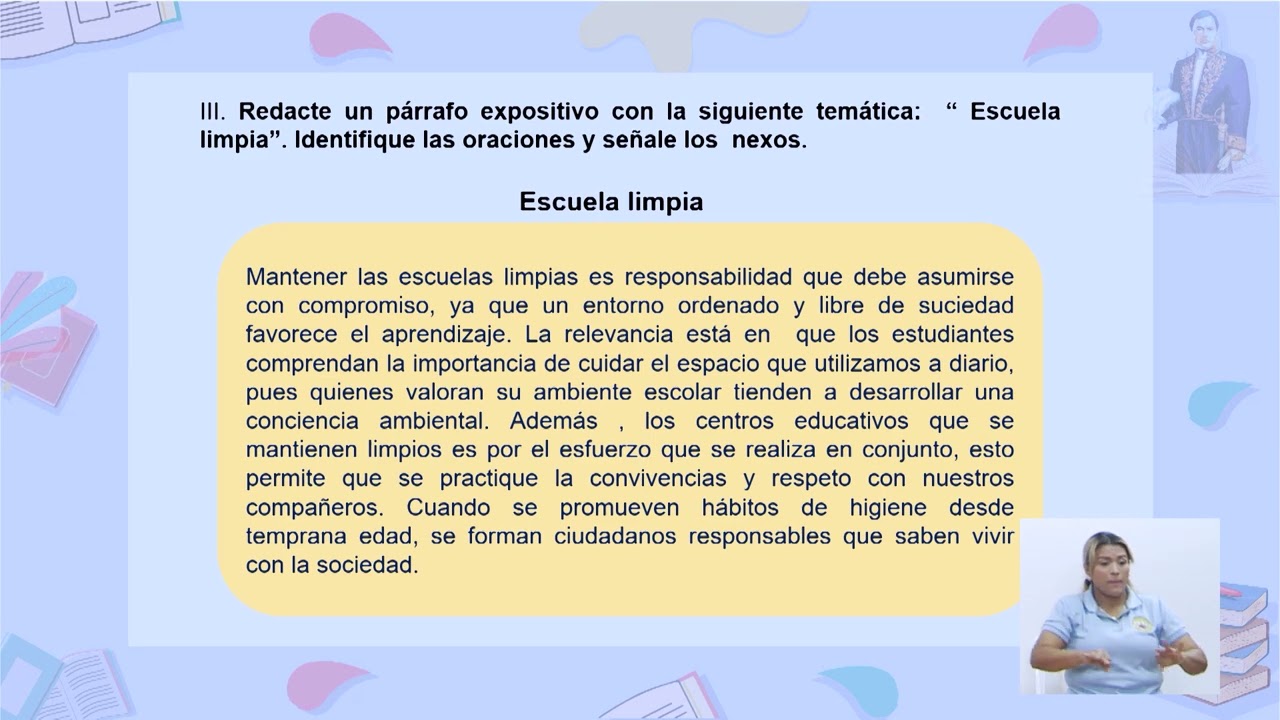 III. Redacte un párrafo expositivo con la siguiente temática: “ Escuela limpia”. Identifique las oraciones y señale los nexos.

Escuela limpia

Mantener las escuelas limpias es responsabilidad que debe asumirse con compromiso, ya que un entorno ordenado y libre de suciedad favorece el aprendizaje. La relevancia está en que los estudiantes comprendan la importancia de cuidar el espacio que utilizamos a diario, pues quienes valoran su ambiente escolar tienden a desarrollar una conciencia ambiental. Además , los centros educativos que se mantienen limpios es por el esfuerzo que se realiza en conjunto, esto permite que se practique la convivencias y respeto con nuestros compañeros. Cuando se promueven hábitos de higiene desde temprana edad, se forman ciudadanos responsables que saben vivir con la sociedad.